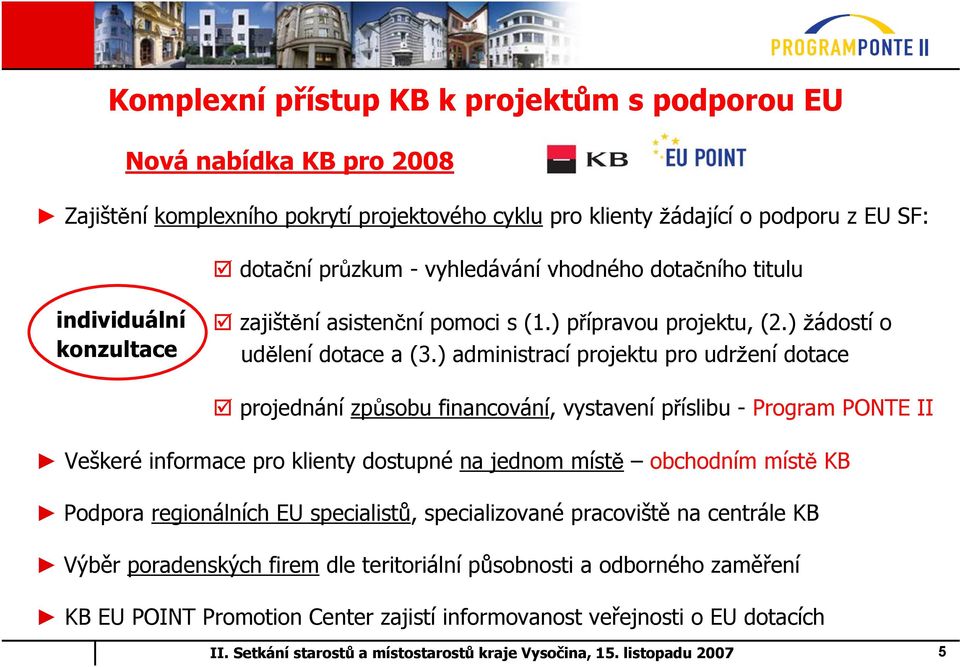 PROGRAMPONTE II

Komplexní přístup KB k projektům s podporou EU

Nová nabídka KB pro 2008

KB

EU POINT

► Zajištění komplexního pokrytí projektového cyklu pro klienty žádající o podporu z EU SF:

individuální konzultace

☑ dotační průzkum - vyhledávání vhodného dotačního titulu

☑ zajištění asistenční pomoci s (1.) přípravou projektu, (2.) žádostí o udělení dotace a (3.) administrací projektu pro udržení dotace

☑ projednání způsobu financování, vystavení příslibu - Program PONTE II

► Veškeré informace pro klienty dostupné na jednom místě – obchodním místě KB

► Podpora regionálních EU specialistů, specializované pracoviště na centrále KB

► Výběr poradenských firem dle teritoriální působnosti a odborného zaměření

► KB EU POINT Promotion Center zajistí informovanost veřejnosti o EU dotacích

II. Setkání starostů a místostarostů kraje Vysočina, 15. listopadu 2007

5